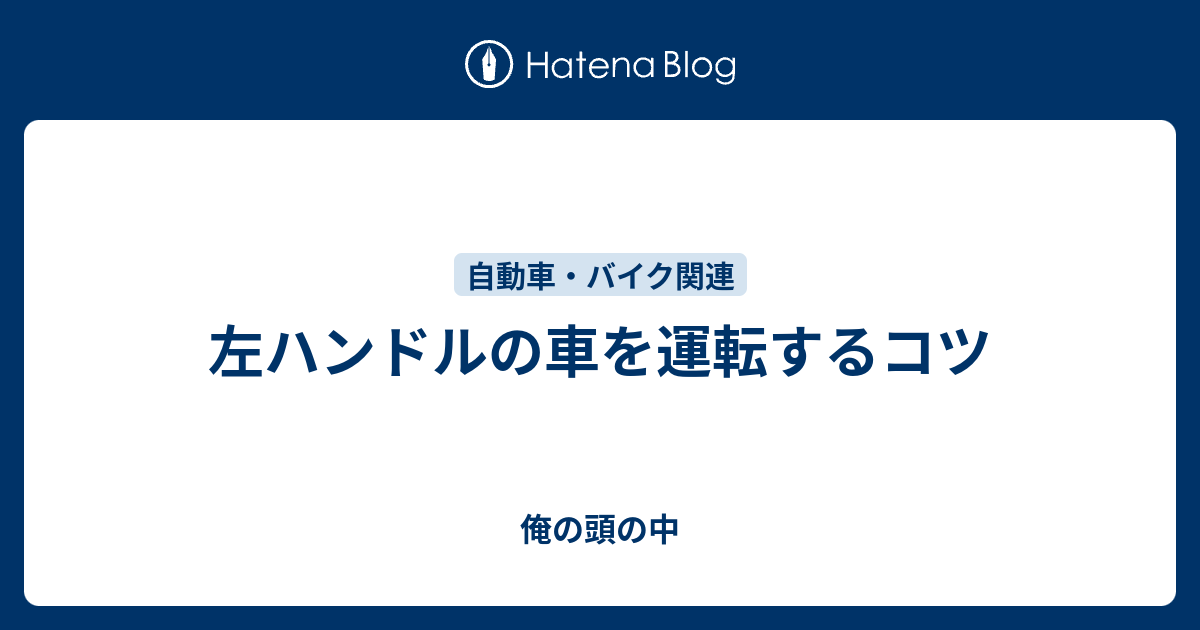 Hatena Blog

自動車・バイク関連

左ハンドルの車を運転するコツ

俺の頭の中